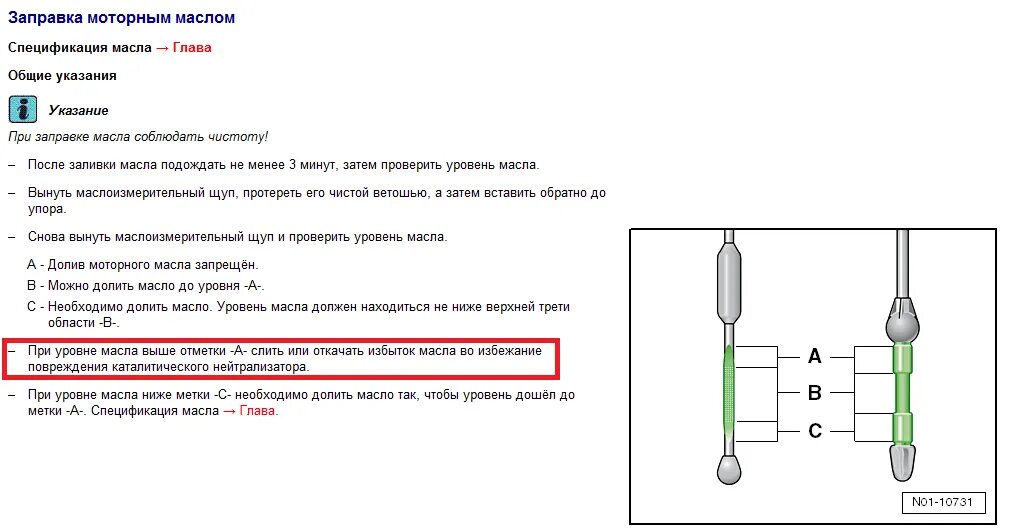 Заправка моторным маслом

Спецификация масла → Глава

Общие указания

Указание

При заправке масла соблюдать чистоту!

– После заливки масла подождать не менее 3 минут, затем проверить уровень масла.

– Вынуть маслоизмерительный щуп, протереть его чистой ветошью, а затем вставить обратно до упора.

– Снова вынуть маслоизмерительный щуп и проверить уровень масла.

A - Долив моторного масла запрещён.

B - Можно долить масло до уровня -A-.

C - Необходимо долить масло. Уровень масла должен находиться не ниже верхней трети области -B-.

– При уровне масла выше отметки -A- слить или откачать избыток масла во избежание повреждения каталитического нейтрализатора.

– При уровне масла ниже метки -C- необходимо долить масло так, чтобы уровень дошёл до метки -A-. Спецификация масла → Глава.

A
B
C

N01-10731